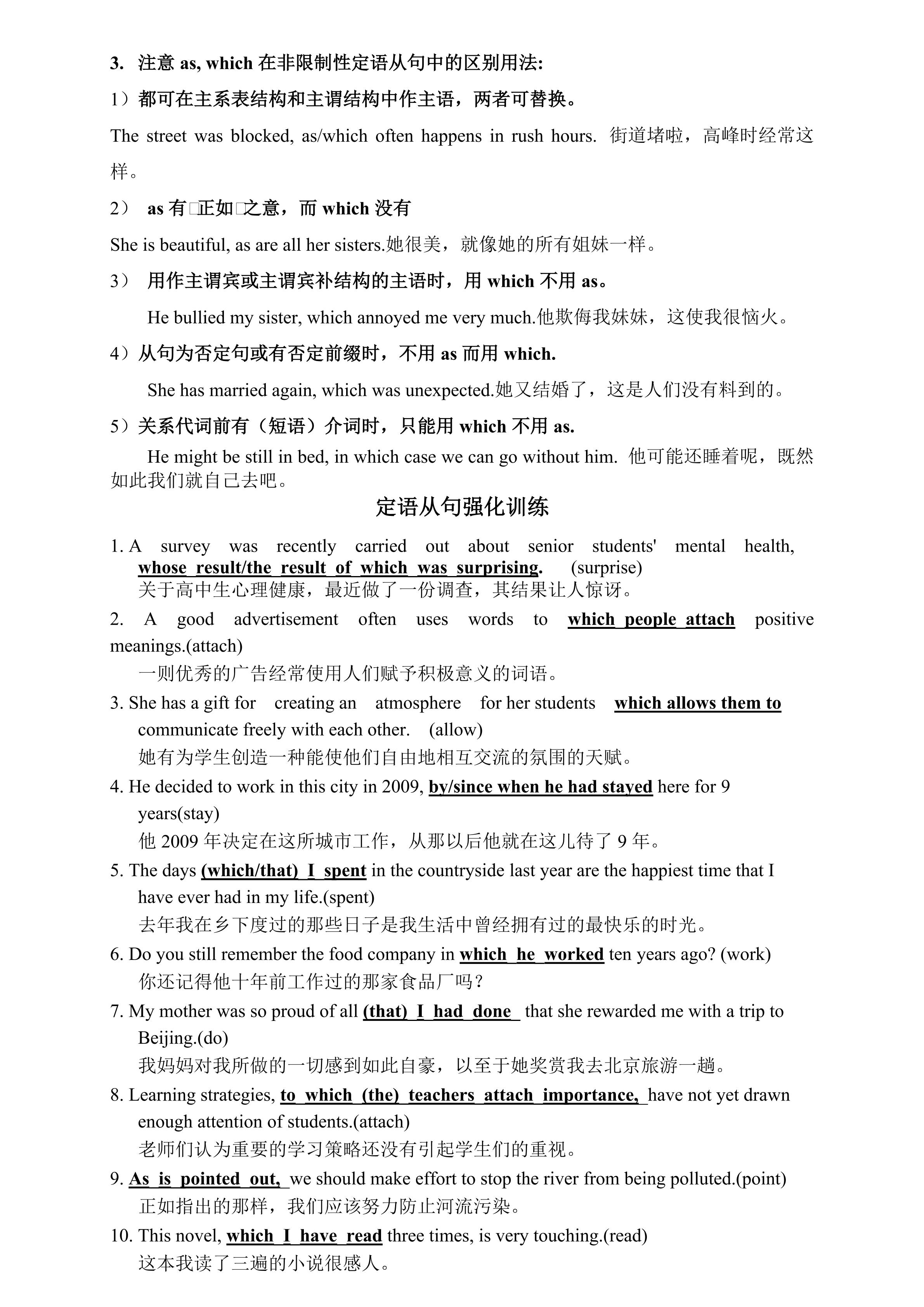 3. 注意 as, which 在非限制性定语从句中的区别用法:

1）都可在主系表结构和主谓结构中作主语，两者可替换。

The street was blocked, as/which often happens in rush hours. 街道堵啦，高峰时经常这样。

2） as 有□正如□之意，而 which 没有

She is beautiful, as are all her sisters.她很美，就像她的所有姐妹一样。

3） 用作主谓宾或主谓宾补结构的主语时，用 which 不用 as。

He bullied my sister, which annoyed me very much.他欺侮我妹妹，这使我很恼火。

4）从句为否定句或有否定前缀时，不用 as 而用 which.

She has married again, which was unexpected.她又结婚了，这是人们没有料到的。

5）关系代词前有（短语）介词时，只能用 which 不用 as.

He might be still in bed, in which case we can go without him. 他可能还睡着呢，既然如此我们就自己去吧。

定语从句强化训练

1. A survey was recently carried out about senior students' mental health, whose result/the result of which was surprising. (surprise)
关于高中生心理健康，最近做了一份调查，其结果让人惊讶。

2. A good advertisement often uses words to which people attach positive meanings.(attach)
一则优秀的广告经常使用人们赋予积极意义的词语。

3. She has a gift for creating an atmosphere for her students which allows them to communicate freely with each other. (allow)
她有为学生创造一种能使他们自由地相互交流的氛围的天赋。

4. He decided to work in this city in 2009, by/since when he had stayed here for 9 years(stay)
他 2009 年决定在这所城市工作，从那以后他就在这儿待了 9 年。

5. The days (which/that) I spent in the countryside last year are the happiest time that I have ever had in my life.(spent)
去年我在乡下度过的那些日子是我生活中曾经拥有过的最快乐的时光。

6. Do you still remember the food company in which he worked ten years ago? (work)
你还记得他十年前工作过的那家食品厂吗？

7. My mother was so proud of all (that) I had done that she rewarded me with a trip to Beijing.(do)
我妈妈对我所做的一切感到如此自豪，以至于她奖赏我去北京旅游一趟。

8. Learning strategies, to which (the) teachers attach importance, have not yet drawn enough attention of students.(attach)
老师们认为重要的学习策略还没有引起学生们的重视。

9. As is pointed out, we should make effort to stop the river from being polluted.(point)
正如指出的那样，我们应该努力防止河流污染。

10. This novel, which I have read three times, is very touching.(read)
这本我读了三遍的小说很感人。